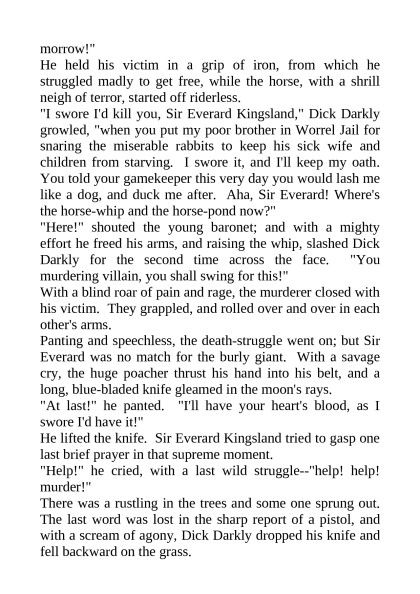 morrow!"

He held his victim in a grip of iron, from which he struggled madly to get free, while the horse, with a shrill neigh of terror, started off riderless.

"I swore I'd kill you, Sir Everard Kingsland," Dick Darkly growled, "when you put my poor brother in Worrel Jail for snaring the miserable rabbits to keep his sick wife and children from starving. I swore it, and I'll keep my oath. You told your gamekeeper this very day you would lash me like a dog, and duck me after. Aha, Sir Everard! Where's the horse-whip and the horse-pond now?"

"Here!" shouted the young baronet; and with a mighty effort he freed his arms, and raising the whip, slashed Dick Darkly for the second time across the face. "You murdering villain, you shall swing for this!"

With a blind roar of pain and rage, the murderer closed with his victim. They grappled, and rolled over and over in each other's arms.

Panting and speechless, the death-struggle went on; but Sir Everard was no match for the burly giant. With a savage cry, the huge poacher thrust his hand into his belt, and a long, blue-bladed knife gleamed in the moon's rays.

"At last!" he panted. "I'll have your heart's blood, as I swore I'd have it!"

He lifted the knife. Sir Everard Kingsland tried to gasp one last brief prayer in that supreme moment.

"Help!" he cried, with a last wild struggle--"help! help! murder!"

There was a rustling in the trees and some one sprung out. The last word was lost in the sharp report of a pistol, and with a scream of agony, Dick Darkly dropped his knife and fell backward on the grass.